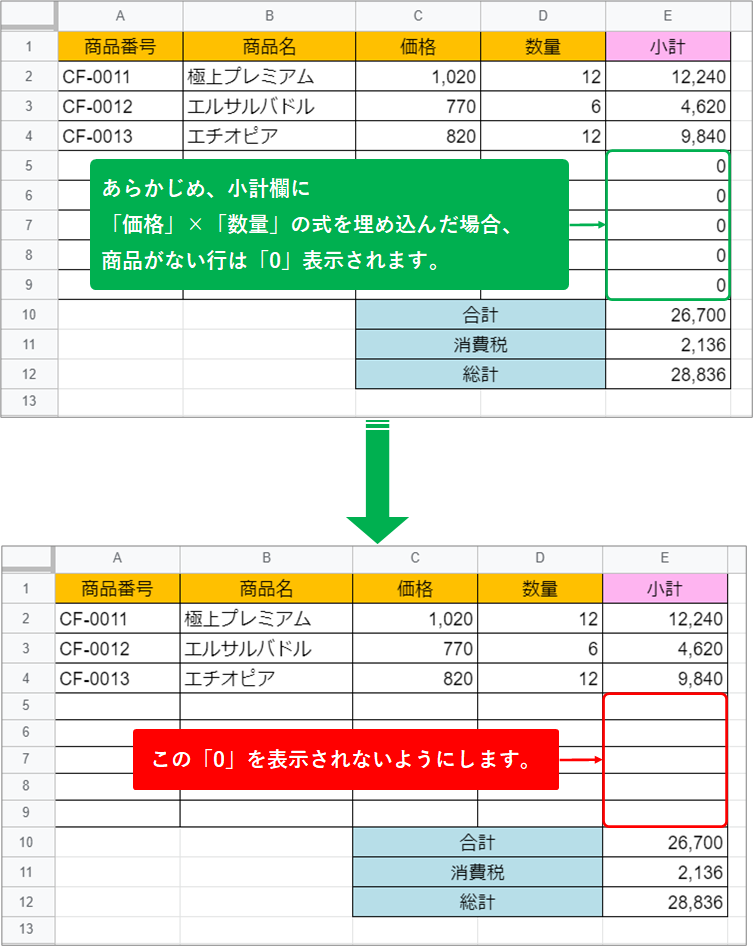 | | A | B | C | D | E |
|---|---|---|---|---|---|
| 1 | 商品番号 | 商品名 | 価格 | 数量 | 小計 |
| 2 | CF-0011 | 極上プレミアム | 1,020 | 12 | 12,240 |
| 3 | CF-0012 | エルサルバドル | 770 | 6 | 4,620 |
| 4 | CF-0013 | エチオピア | 820 | 12 | 9,840 |
| 5 | | | | | 0 |
| 6 | | | | | 0 |
| 7 | | | | | 0 |
| 8 | | | | | 0 |
| 9 | | | | | 0 |
| 10 | | | 合計 | | 26,700 |
| 11 | | | 消費税 | | 2,136 |
| 12 | | | 総計 | | 28,836 |
| 13 | | | | | |

あらかじめ、小計欄に
「価格」×「数量」の式を埋め込んだ場合、
商品がない行は「0」表示されます。

| | A | B | C | D | E |
|---|---|---|---|---|---|
| 1 | 商品番号 | 商品名 | 価格 | 数量 | 小計 |
| 2 | CF-0011 | 極上プレミアム | 1,020 | 12 | 12,240 |
| 3 | CF-0012 | エルサルバドル | 770 | 6 | 4,620 |
| 4 | CF-0013 | エチオピア | 820 | 12 | 9,840 |
| 5 | | | | | |
| 6 | | | | | |
| 7 | | | | | |
| 8 | | | | | |
| 9 | | | | | |
| 10 | | | 合計 | | 26,700 |
| 11 | | | 消費税 | | 2,136 |
| 12 | | | 総計 | | 28,836 |
| 13 | | | | | |

この「0」を表示されないようにします。